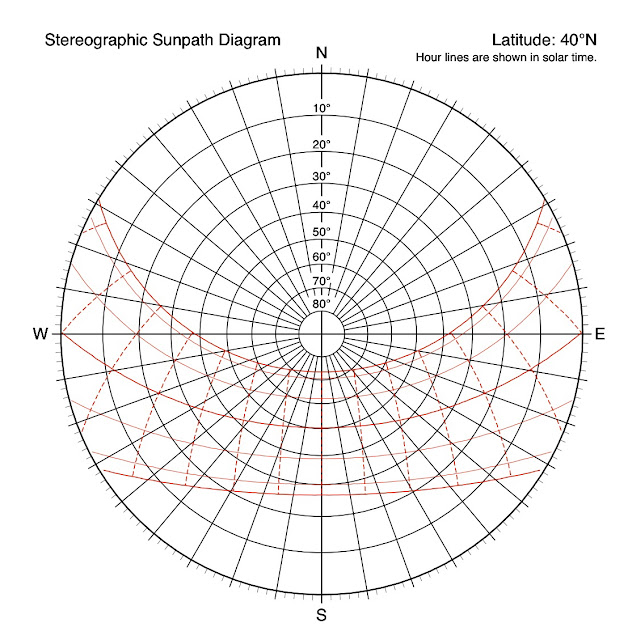 Stereographic Sunpath Diagram

Latitude: 40°N
Hour lines are shown in solar time.

N

10°
20°
30°
40°
50°
60°
70°
80°

W

E

S